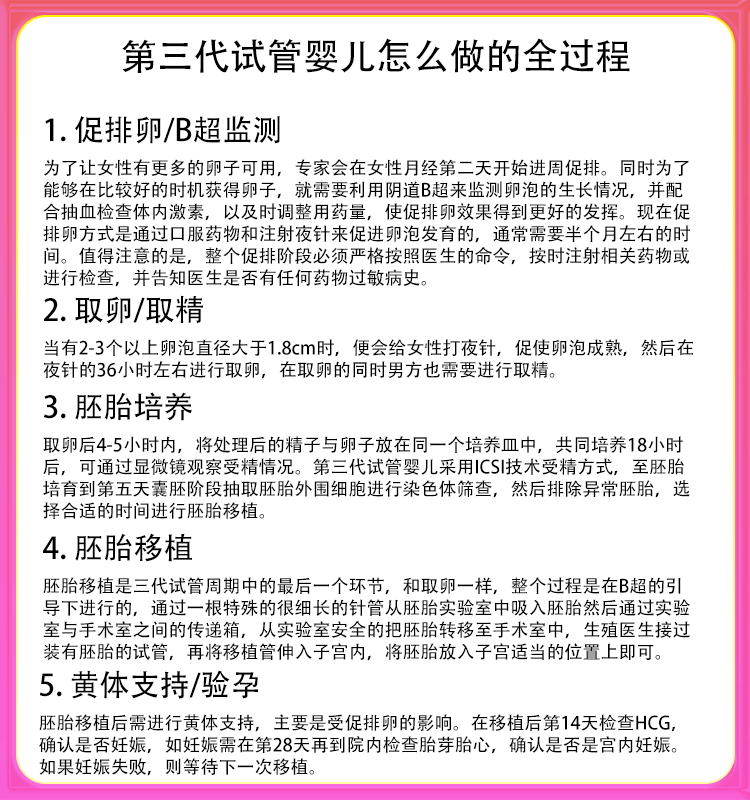 第三代试管婴儿怎么做的全过程

1. 促排卵/B超监测

为了让女性有更多的卵子可用，专家会在女性月经第二天开始进周促排。同时为了能够在比较好的时机获得卵子，就需要利用阴道B超来监测卵泡的生长情况，并配合抽血检查体内激素，以及时调整用药量，使促排卵效果得到更好的发挥。现在促排卵方式是通过口服药物和注射夜针来促进卵泡发育的，通常需要半个月左右的时间。值得注意的是，整个促排阶段必须严格按照医生的命令，按时注射相关药物或进行检查，并告知医生是否有任何药物过敏病史。

2. 取卵/取精

当有2-3个以上卵泡直径大于1.8cm时，便会给女性打夜针，促使卵泡成熟，然后在夜针的36小时左右进行取卵，在取卵的同时男方也需要进行取精。

3. 胚胎培养

取卵后4-5小时内，将处理后的精子与卵子放在同一个培养皿中，共同培养18小时后，可通过显微镜观察受精情况。第三代试管婴儿采用ICSI技术受精方式，至胚胎培育到第五天囊胚阶段抽取胚胎外围细胞进行染色体筛查，然后排除异常胚胎，选择合适的时间进行胚胎移植。

4. 胚胎移植

胚胎移植是三代试管周期中的最后一个环节，和取卵一样，整个过程是在B超的引导下进行的，通过一根特殊的很细长的针管从胚胎实验室中吸入胚胎然后通过实验室与手术室之间的传递箱，从实验室安全的把胚胎转移至手术室中，生殖医生接过装有胚胎的试管，再将移植管伸入子宫内，将胚胎放入子宫适当的位置上即可。

5. 黄体支持/验孕

胚胎移植后需进行黄体支持，主要是受促排卵的影响。在移植后第14天检查HCG，确认是否妊娠，如妊娠需在第28天再到院内检查胎芽胎心，确认是否是宫内妊娠。如果妊娠失败，则等待下一次移植。